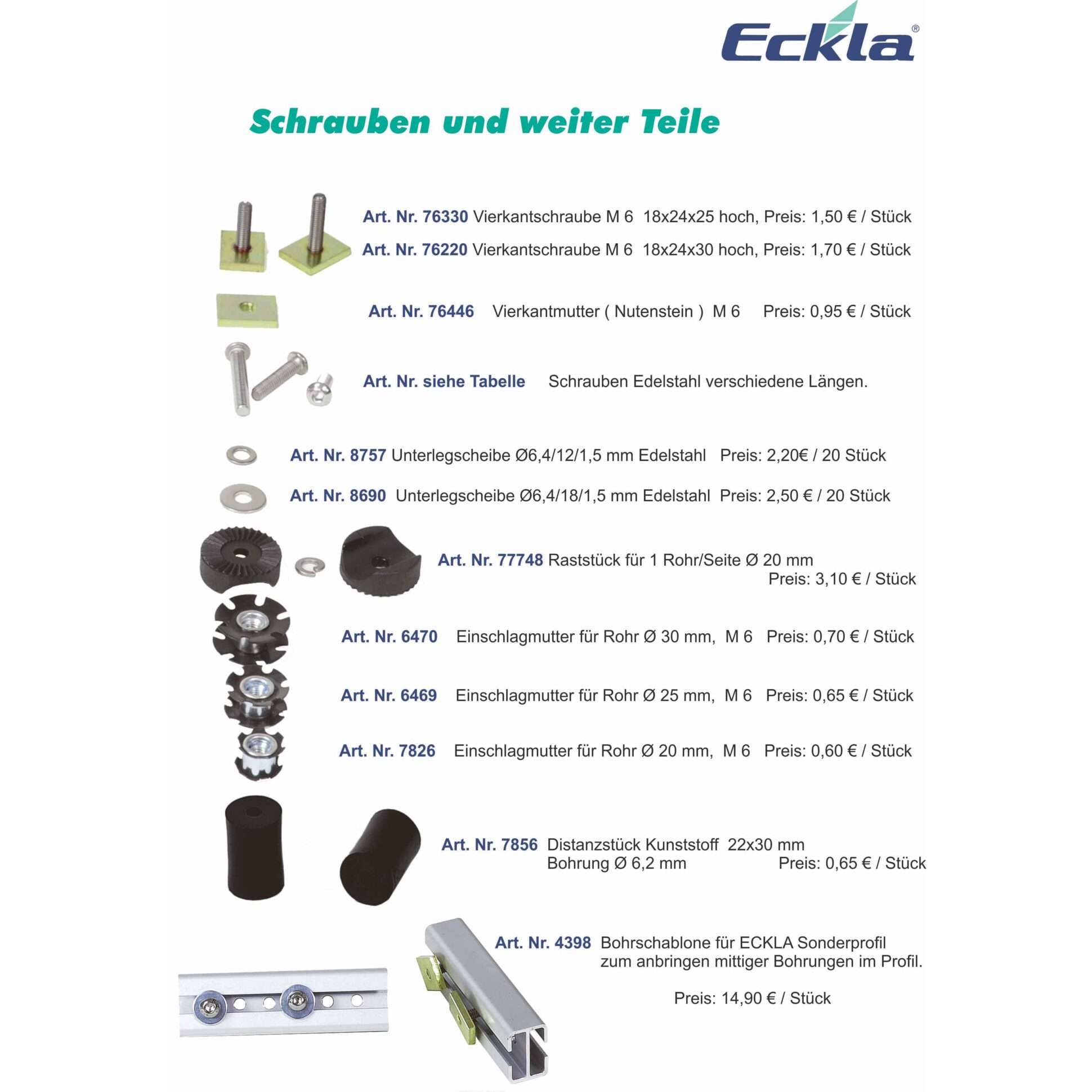 Eckla®

Schrauben und weiter Teile

Art. Nr. 76330 Vierkantschraube M 6 18x24x25 hoch, Preis: 1,50 € / Stück
Art. Nr. 76220 Vierkantschraube M 6 18x24x30 hoch, Preis: 1,70 € / Stück

Art. Nr. 76446 Vierkantmutter ( Nutenstein ) M 6 Preis: 0,95 € / Stück

Art. Nr. siehe Tabelle Schrauben Edelstahl verschiedene Längen.

Art. Nr. 8757 Unterlegscheibe Ø6,4/12/1,5 mm Edelstahl Preis: 2,20€ / 20 Stück

Art. Nr. 8690 Unterlegscheibe Ø6,4/18/1,5 mm Edelstahl Preis: 2,50 € / 20 Stück

Art. Nr. 77748 Raststück für 1 Rohr/Seite Ø 20 mm
Preis: 3,10 € / Stück

Art. Nr. 6470 Einschlagmutter für Rohr Ø 30 mm, M 6 Preis: 0,70 € / Stück

Art. Nr. 6469 Einschlagmutter für Rohr Ø 25 mm, M 6 Preis: 0,65 € / Stück

Art. Nr. 7826 Einschlagmutter für Rohr Ø 20 mm, M 6 Preis: 0,60 € / Stück

Art. Nr. 7856 Distanzstück Kunststoff 22x30 mm
Bohrung Ø 6,2 mm Preis: 0,65 € / Stück

Art. Nr. 4398 Bohrschablone für ECKLA Sonderprofil zum anbringen mittiger Bohrungen im Profil.

Preis: 14,90 € / Stück